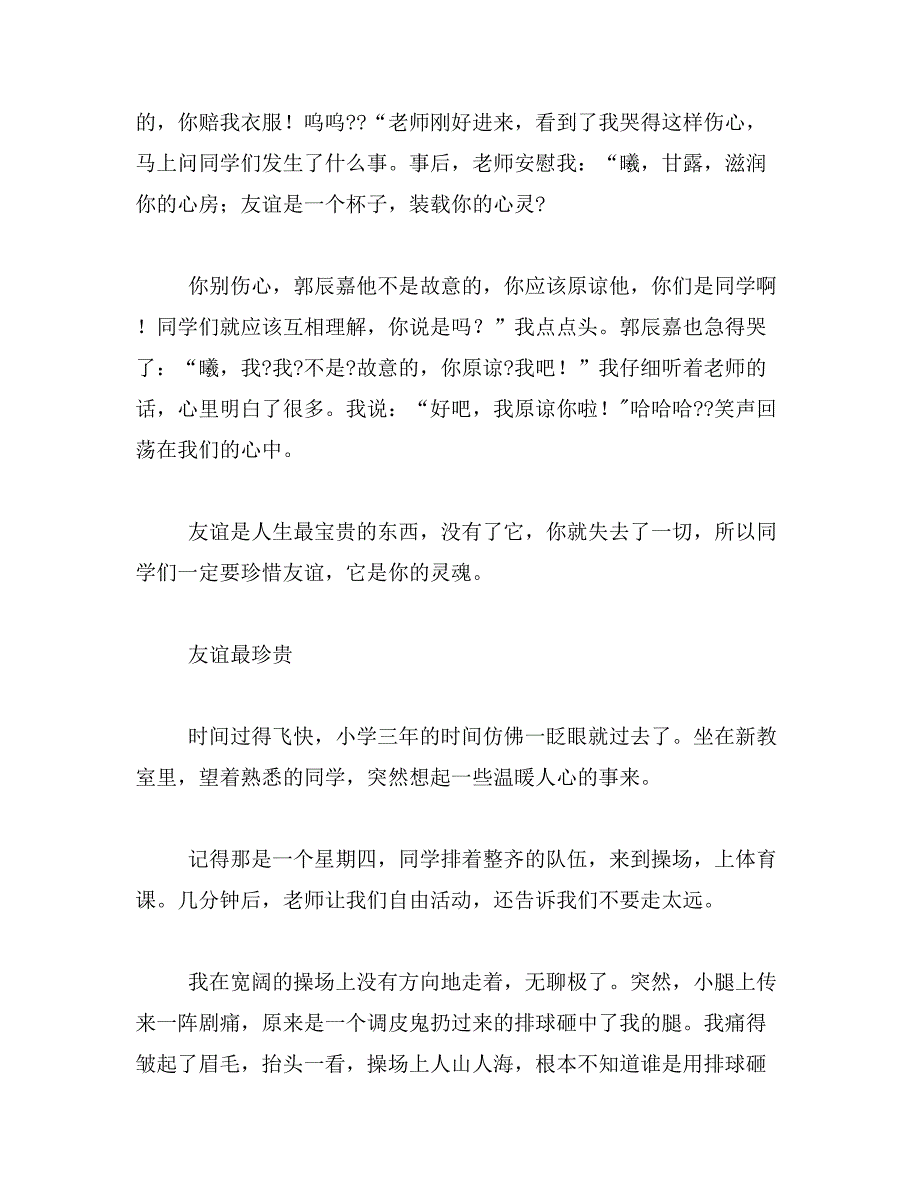 的，你赔我衣服！呜呜??“老师刚好进来，看到了我哭得这样伤心，马上问同学们发生了什么事。事后，老师安慰我：“曦，甘露，滋润你的心房；友谊是一个杯子，装载你的心灵?

你别伤心，郭辰嘉他不是故意的，你应该原谅他，你们是同学啊！同学们就应该互相理解，你说是吗？”我点点头。郭辰嘉也急得哭了：“曦，我?我?不是?故意的，你原谅?我吧！”我仔细听着老师的话，心里明白了很多。我说：“好吧，我原谅你啦！"哈哈哈??笑声回荡在我们的心中。

友谊是人生最宝贵的东西，没有了它，你就失去了一切，所以同学们一定要珍惜友谊，它是你的灵魂。

友谊最珍贵

时间过得飞快，小学三年的时间仿佛一眨眼就过去了。坐在新教室里，望着熟悉的同学，突然想起一些温暖人心的事来。

记得那是一个星期四，同学排着整齐的队伍，来到操场，上体育课。几分钟后，老师让我们自由活动，还告诉我们不要走太远。

我在宽阔的操场上没有方向地走着，无聊极了。突然，小腿上传来一阵剧痛，原来是一个调皮鬼扔过来的排球砸中了我的腿。我痛得皱起了眉毛，抬头一看，操场上人山人海，根本不知道谁是用排球砸